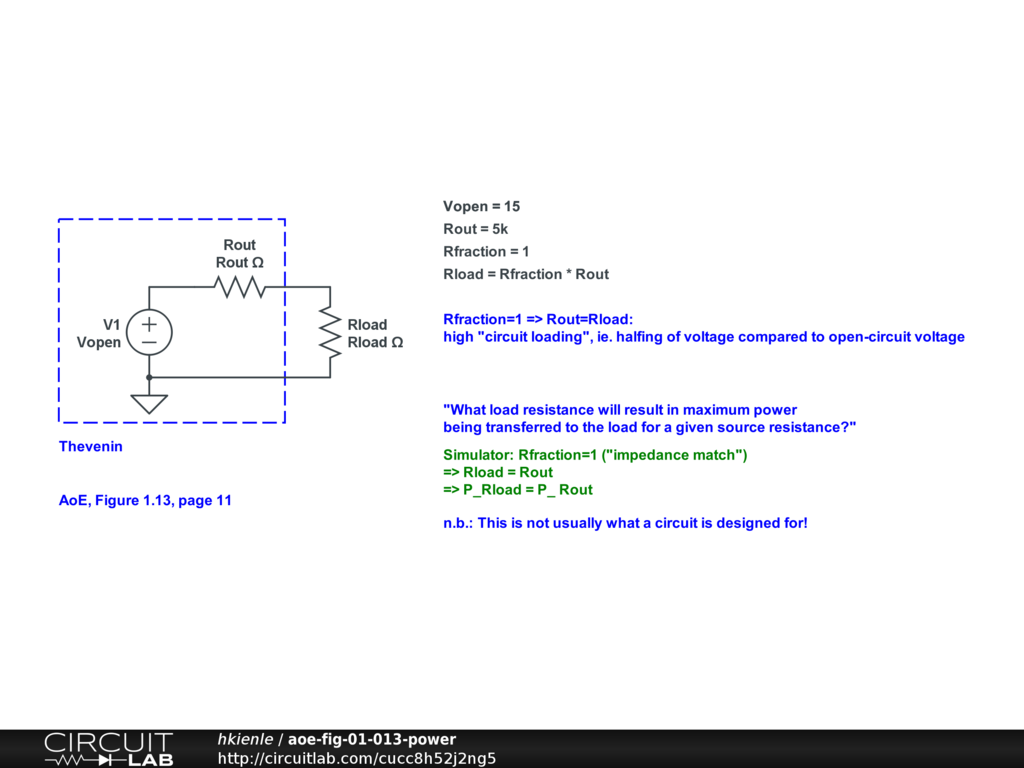 Rout
Rout Ω

V1
Vopen

Rload
Rload Ω

Thevenin

AoE, Figure 1.13, page 11

Vopen = 15
Rout = 5k
Rfraction = 1
Rload = Rfraction * Rout

Rfraction=1 => Rout=Rload:
high "circuit loading", ie. halfing of voltage compared to open-circuit voltage

"What load resistance will result in maximum power being transferred to the load for a given source resistance?"

Simulator: Rfraction=1 ("impedance match")
=> Rload = Rout
=> P_Rload = P_ Rout

n.b.: This is not usually what a circuit is designed for!

CIRCUIT LAB

hkienle / aoe-fig-01-013-power
http://circuitlab.com/cucc8h52j2ng5